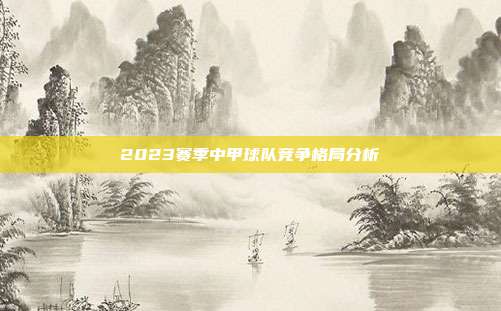 2023赛季中甲球队竞争格局分析